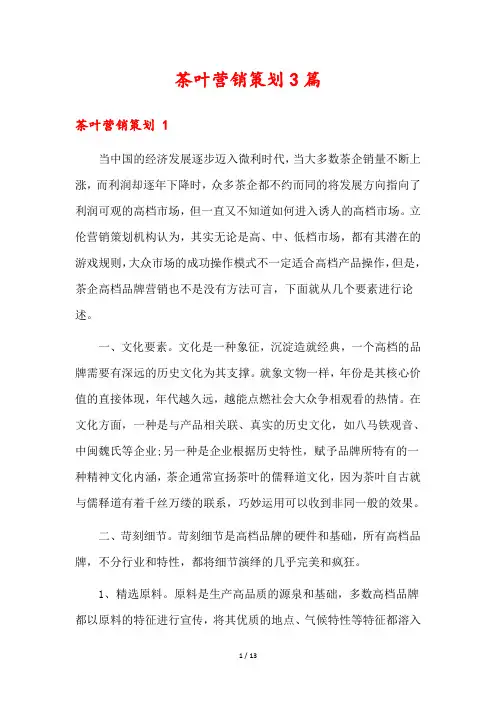 茶叶营销策划3篇

茶叶营销策划 1

当中国的经济发展逐步迈入微利时代，当大多数茶企销量不断上涨，而利润却逐年下降时，众多茶企都不约而同的将发展方向指向了利润可观的高档市场，但一直又不知道如何进入诱人的高档市场。立伦营销策划机构认为，其实无论是高、中、低档市场，都有其潜在的游戏规则，大众市场的成功操作模式不一定适合高档产品操作，但是，茶企高档品牌营销也不是没有方法可言，下面就从几个要素进行论述。

一、文化要素。文化是一种象征，沉淀造就经典，一个高档的品牌需要有深远的历史文化为其支撑。就象文物一样，年份是其核心价值的直接体现，年代越久远，越能点燃社会大众争相观看的热情。在文化方面，一种是与产品相关联、真实的历史文化，如八马铁观音、中闽魏氏等企业；另一种是企业根据历史特性，赋予品牌所特有的一种精神文化内涵，茶企通常宣扬茶叶的儒释道文化，因为茶叶自古就与儒释道有着千丝万缕的联系，巧妙运用可以收到非同一般的效果。

二、苛刻细节。苛刻细节是高档品牌的硬件和基础，所有高档品牌，不分行业和特性，都将细节演绎的几乎完美和疯狂。

1、精选原料。原料是生产高品质的源泉和基础，多数高档品牌都以原料的特征进行宣传，将其优质的地点、气候特性等特征都溶入

1 / 13